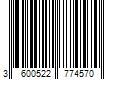 3 600522 774570